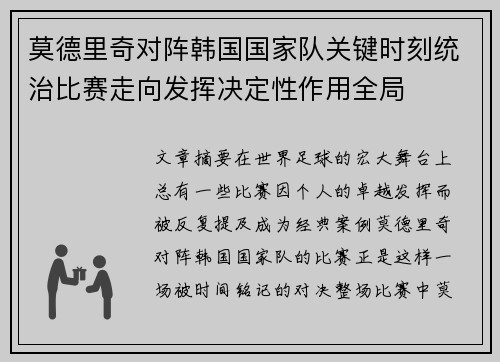 莫德里奇对阵韩国国家队关键时刻统治比赛走向发挥决定性作用全局

文章摘要在世界足球的宏大舞台上总有一些比赛因个人的卓越发挥而被反复提及成为经典案例莫德里奇对阵韩国国家队的比赛正是这样一场被时间铭记的对决整场比赛中莫